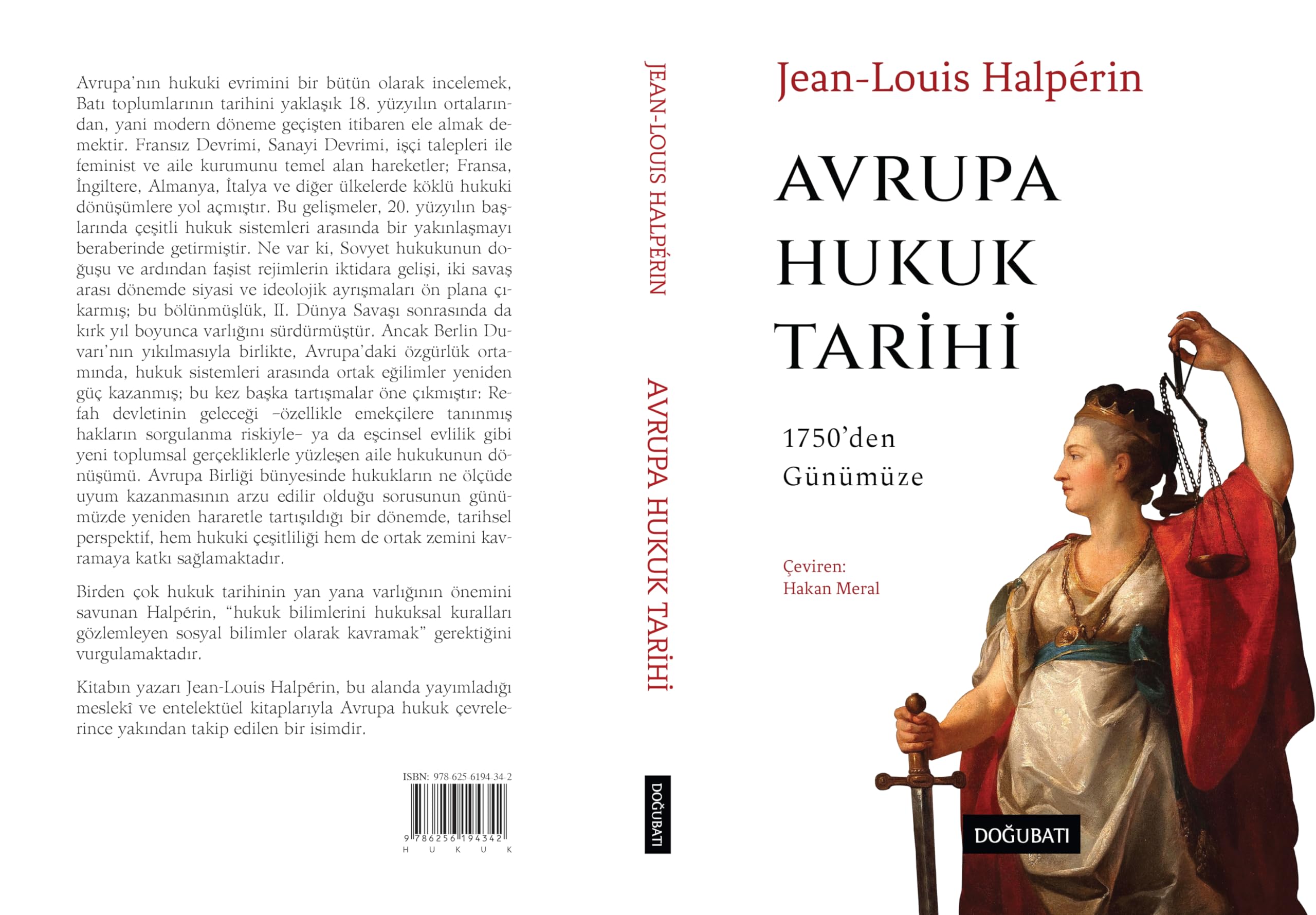 Avrupa'nın hukuki evrimini bir bütün olarak incelemek, Batı toplumlarının tarihini yaklaşık 18. yüzyılın ortalarından, yani modern döneme geçişten itibaren ele almak demektir. Fransız Devrimi, Sanayi Devrimi, işçi talepleri ile feminist ve aile kurumunu temel alan hareketler; Fransa, İngiltere, Almanya, İtalya ve diğer ülkelerde köklü hukuki dönüşümlere yol açmıştır. Bu gelişmeler, 20. yüzyılın başlarında çeşitli hukuk sistemleri arasında bir yakınlaşmayı beraberinde getirmiştir. Ne var ki, Sovyet hukukunun doğuşu ve ardından faşist rejimlerin iktidara gelişi, iki savaş arası dönemde siyasi ve ideolojik ayrışmaları ön plana çıkarmış; bu bölünmüşlük, II. Dünya Savaşı sonrasında da kırk yıl boyunca varlığını sürdürmüştür. Ancak Berlin Duvarı'nın yıkılmasıyla birlikte, Avrupa'daki özgürlük ortamında, hukuk sistemleri arasında ortak eğilimler yeniden güç kazanmış; bu kez başka tartışmalar öne çıkmıştır: Refah devletinin geleceği –özellikle emekçilere tanınmış hakların sorgulanma riskiyle– ya da eşcinsel evlilik gibi yeni toplumsal gerçekliklerle yüzleşen aile hukukunun dönüşümü. Avrupa Birliği bünyesinde hukukların ne ölçüde uyum kazanmasının arzu edilir olduğu sorusunun günümüzde yeniden hararetle tartışıldığı bir dönemde, tarihsel perspektif, hem hukuki çeşitliliği hem de ortak zemini kavramaya katkı sağlamaktadır.

Birden çok hukuk tarihinin yan yana varlığının önemini savunan Halpérin, "hukuk bilimlerini hukuksal kuralları gözlemleyen sosyal bilimler olarak kavramak" gerektiğini vurgulamaktadır.

Kitabın yazarı Jean-Louis Halpérin, bu alanda yayımladığı meslekî ve entelektüel kitaplarıyla Avrupa hukuk çevrelerince yakından takip edilen bir isimdir.

ISBN: 978-625-6194-34-2
9 786256 194342
H U K U K

JEAN-LOUIS HALPÉRIN
AVRUPA HUKUK TARİHİ
DOĞUBATI

Jean-Louis Halpérin

AVRUPA
HUKUK
TARİHİ

1750'den
Günümüze

Çeviren:
Hakan Meral

DOĞUBATI